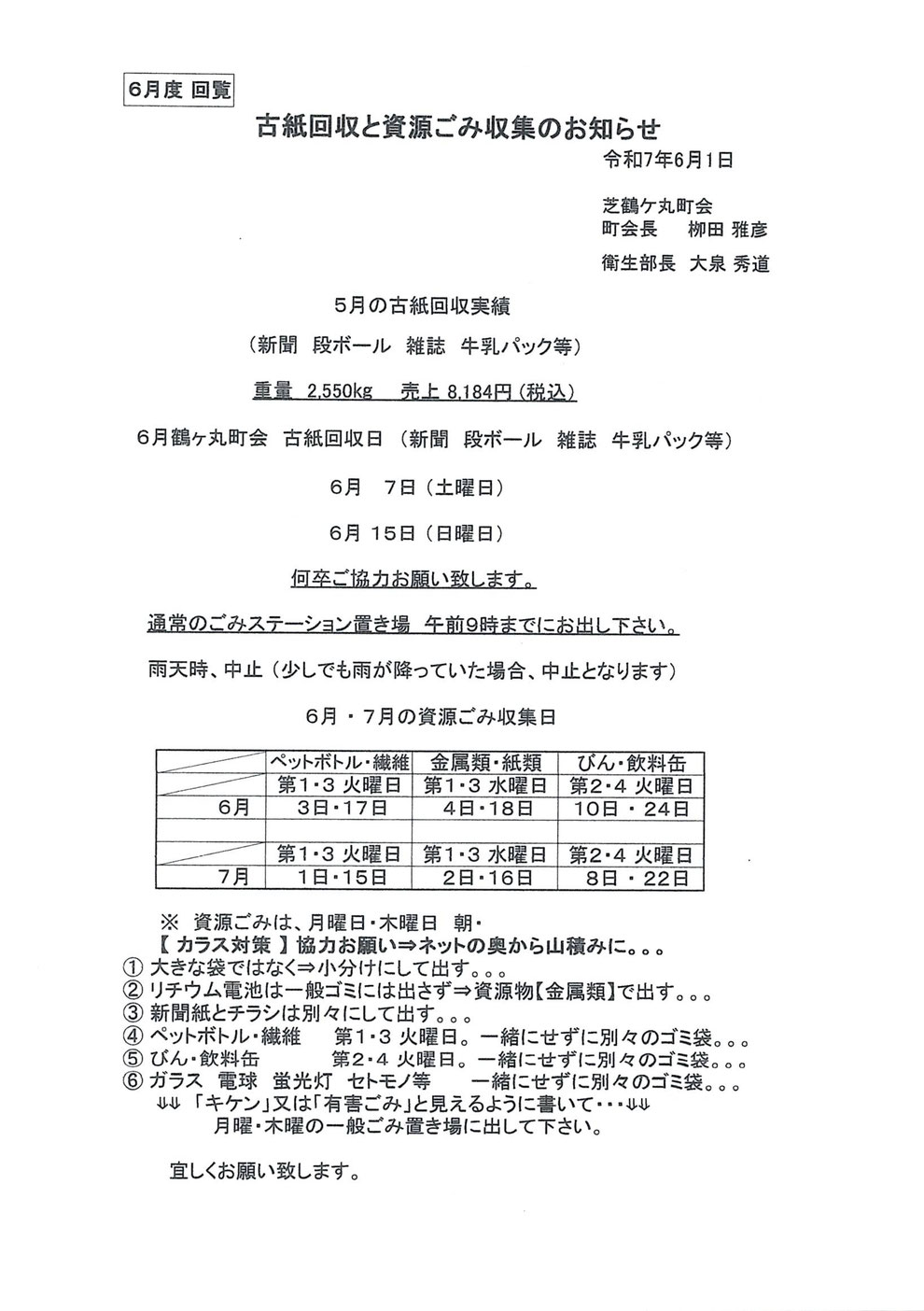 6月度 回覧

古紙回収と資源ごみ収集のお知らせ

令和7年6月1日

芝鶴ケ丸町会
町会長　柳田 雅彦
衛生部長　大泉 秀道

5月の古紙回収実績

（新聞　段ボール　雑誌　牛乳パック等）

重量　2,550kg　売上 8,184円（税込）

6月鶴ヶ丸町会　古紙回収日（新聞　段ボール　雑誌　牛乳パック等）

6月　7日（土曜日）

6月 15日（日曜日）

何卒ご協力お願い致します。

通常のごみステーション置き場　午前9時までにお出し下さい。

雨天時、中止（少しでも雨が降っていた場合、中止となります）

6月・7月の資源ごみ収集日

| | ペットボトル・繊維 | 金属類・紙類 | びん・飲料缶 |
|---|---|---|---|
| | 第1・3 火曜日 | 第1・3 水曜日 | 第2・4 火曜日 |
| 6月 | 3日・17日 | 4日・18日 | 10日・24日 |
| | | | |
| | 第1・3 火曜日 | 第1・3 水曜日 | 第2・4 火曜日 |
| 7月 | 1日・15日 | 2日・16日 | 8日・22日 |

※ 資源ごみは、月曜日・木曜日　朝・
【 カラス対策 】協力お願い⇒ネットの奥から山積みに。。。
① 大きな袋ではなく⇒小分けにして出す。。。
② リチウム電池は一般ゴミには出さず⇒資源物【金属類】で出す。。。
③ 新聞紙とチラシは別々にして出す。。。
④ ペットボトル・繊維　第1・3 火曜日。一緒にせずに別々のゴミ袋。。。
⑤ びん・飲料缶　第2・4 火曜日。一緒にせずに別々のゴミ袋。。。
⑥ ガラス　電球　蛍光灯　セトモノ等　一緒にせずに別々のゴミ袋。。。
⇓⇓「キケン」又は「有害ごみ」と見えるように書いて・・・⇓⇓
月曜・木曜の一般ごみ置き場に出して下さい。

宜しくお願い致します。